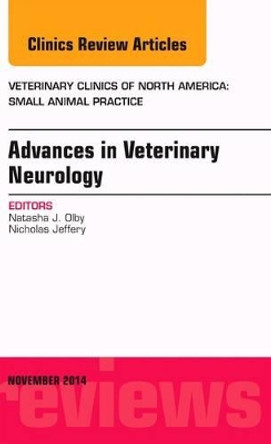 Clinics Review Articles

VETERINARY CLINICS OF NORTH AMERICA: SMALL ANIMAL PRACTICE

Advances in Veterinary Neurology

EDITORS
Natasha J. Olby
Nicholas Jeffery

NOVEMBER 2014

reviews